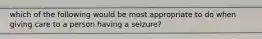 which of the following would be most appropriate to do when giving care to a person having a seizure?